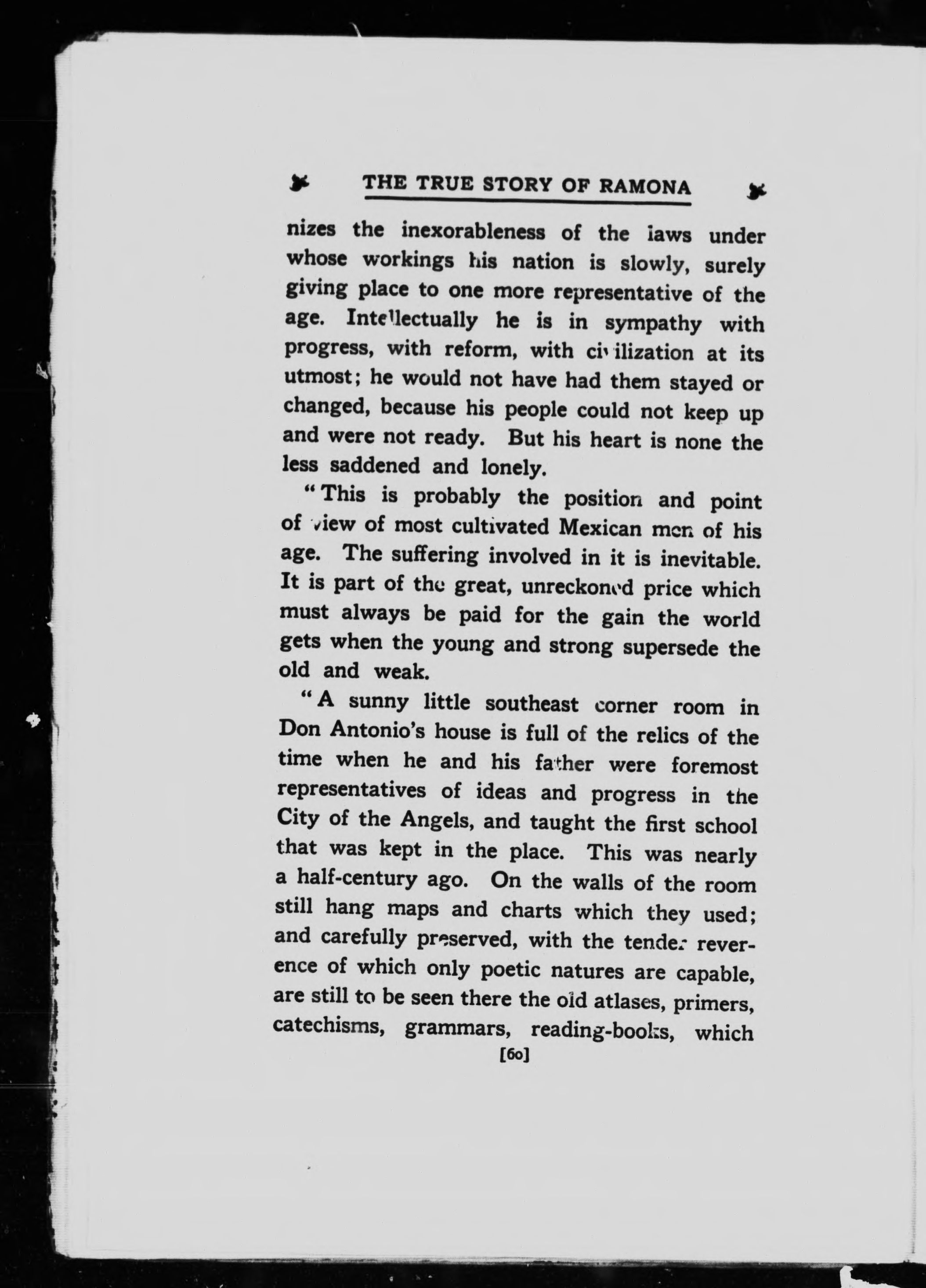 THE TRUE STORY OF RAMONA

nizes the inexorableness of the laws under whose workings his nation is slowly, surely giving place to one more representative of the age. Intellectually he is in sympathy with progress, with reform, with civilization at its utmost; he would not have had them stayed or changed, because his people could not keep up and were not ready. But his heart is none the less saddened and lonely.

"This is probably the position and point of view of most cultivated Mexican men of his age. The suffering involved in it is inevitable. It is part of the great, unreckoned price which must always be paid for the gain the world gets when the young and strong supersede the old and weak.

"A sunny little southeast corner room in Don Antonio's house is full of the relics of the time when he and his father were foremost representatives of ideas and progress in the City of the Angels, and taught the first school that was kept in the place. This was nearly a half-century ago. On the walls of the room still hang maps and charts which they used; and carefully preserved, with the tender reverence of which only poetic natures are capable, are still to be seen there the old atlases, primers, catechisms, grammars, reading-books, which

[60]